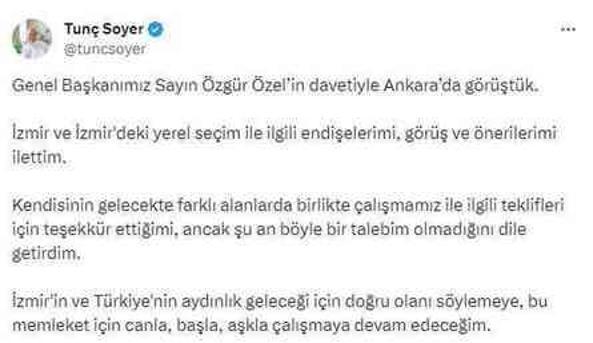 Tunç Soyer
@tuncsoyer

Genel Başkanımız Sayın Özgür Özel'in davetiyle Ankara'da görüştük.

İzmir ve İzmir'deki yerel seçim ile ilgili endişelerimi, görüş ve önerilerimi ilettim.

Kendisinin gelecekte farklı alanlarda birlikte çalışmamız ile ilgili teklifleri için teşekkür ettiğimi, ancak şu an böyle bir talebim olmadığını dile getirdim.

İzmir'in ve Türkiye'nin aydınlık geleceği için doğru olanı söylemeye, bu memleket için canla, başla, aşkla çalışmaya devam edeceğim.